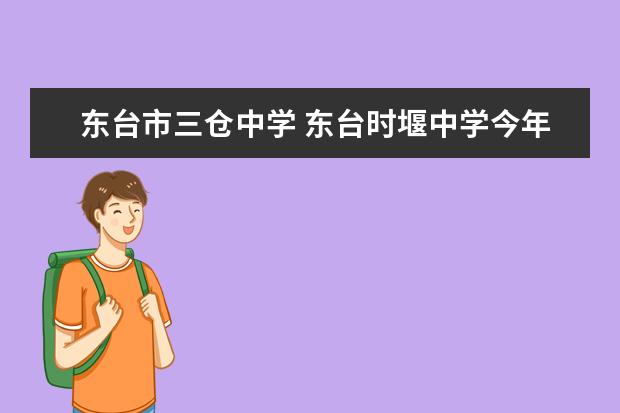 东台市三仓中学 东台时堰中学今年